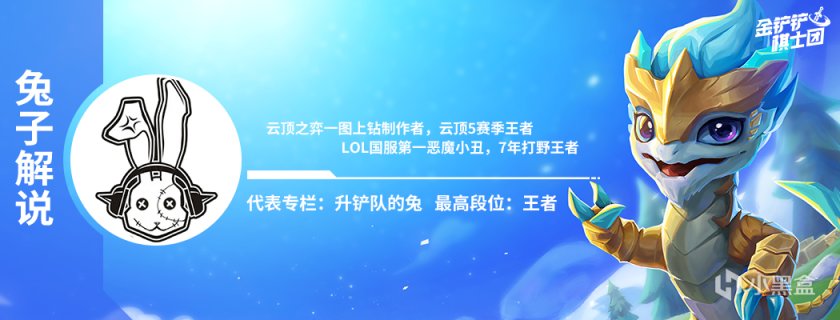 兔子解说

云顶之弈一图上钻制作者，云顶5赛季王者
LOL国服第一恶魔小丑，7年打野王者

代表专栏：升铲队的兔 最高段位：王者

金铲铲棋士团

小黑盒